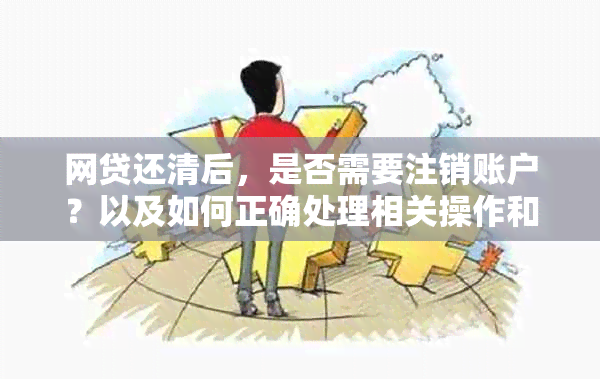 网贷还清后，是否需要注销账户？以及如何正确处理相关操作和